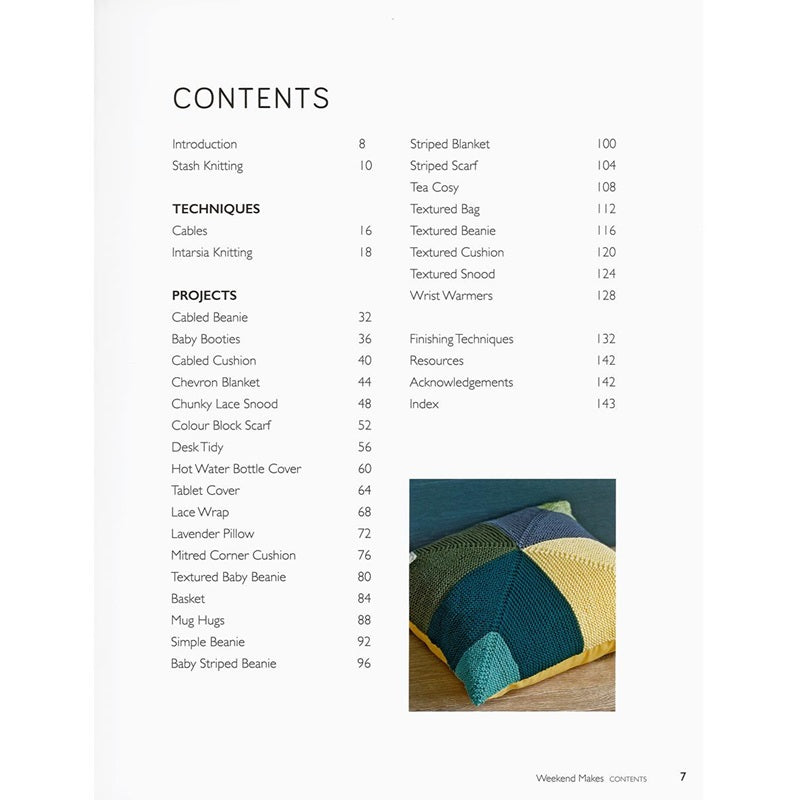 CONTENTS

Introduction 8
Stash Knitting 10

TECHNIQUES
Cables 16
Intarsia Knitting 18

PROJECTS
Cabled Beanie 32
Baby Booties 36
Cabled Cushion 40
Chevron Blanket 44
Chunky Lace Snood 48
Colour Block Scarf 52
Desk Tidy 56
Hot Water Bottle Cover 60
Tablet Cover 64
Lace Wrap 68
Lavender Pillow 72
Mitred Corner Cushion 76
Textured Baby Beanie 80
Basket 84
Mug Hugs 88
Simple Beanie 92
Baby Striped Beanie 96

Striped Blanket 100
Striped Scarf 104
Tea Cosy 108
Textured Bag 112
Textured Beanie 116
Textured Cushion 120
Textured Snood 124
Wrist Warmers 128

Finishing Techniques 132
Resources 142
Acknowledgements 142
Index 143

Weekend Makes CONTENTS 7